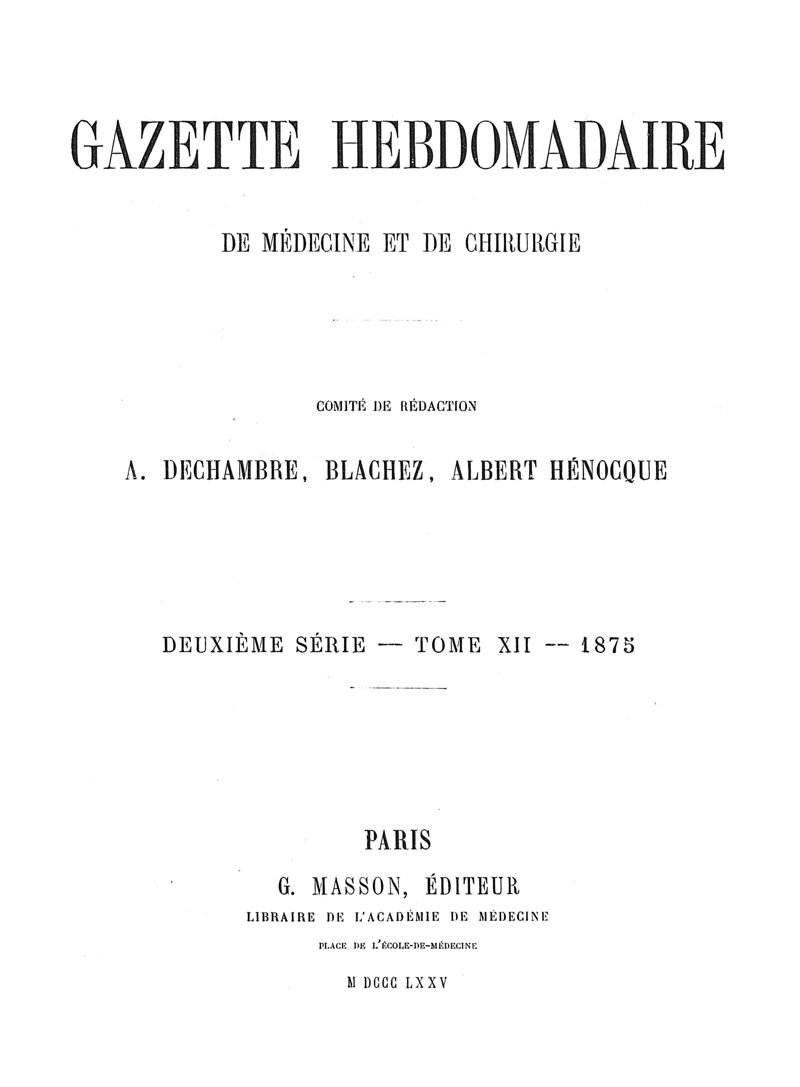 GAZETTE HEBDOMADAIRE

DE MÉDECINE ET DE CHIRURGIE

COMITÉ DE RÉDACTION

A. DECHAMBRE, BLACHEZ, ALBERT HÉNOCQUE

DEUXIÈME SÉRIE — TOME XII — 1875

PARIS

G. MASSON, ÉDITEUR

LIBRAIRE DE L'ACADÉMIE DE MÉDECINE

PLACE DE L'ÉCOLE-DE-MÉDECINE

M DCCC LXXV